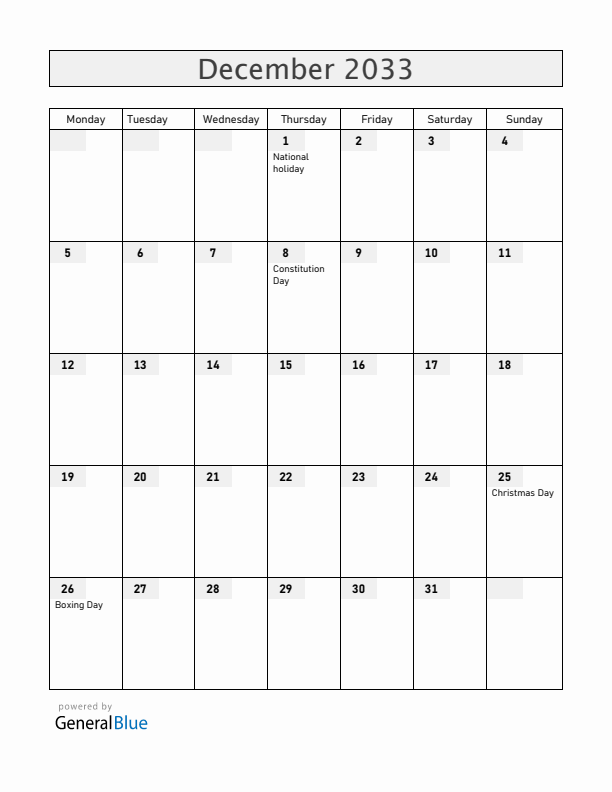 December 2033

| Monday | Tuesday | Wednesday | Thursday | Friday | Saturday | Sunday |
|---|---|---|---|---|---|---|
| | | | 1 National holiday | 2 | 3 | 4 |
| 5 | 6 | 7 | 8 Constitution Day | 9 | 10 | 11 |
| 12 | 13 | 14 | 15 | 16 | 17 | 18 |
| 19 | 20 | 21 | 22 | 23 | 24 | 25 Christmas Day |
| 26 Boxing Day | 27 | 28 | 29 | 30 | 31 | |

powered by
GeneralBlue